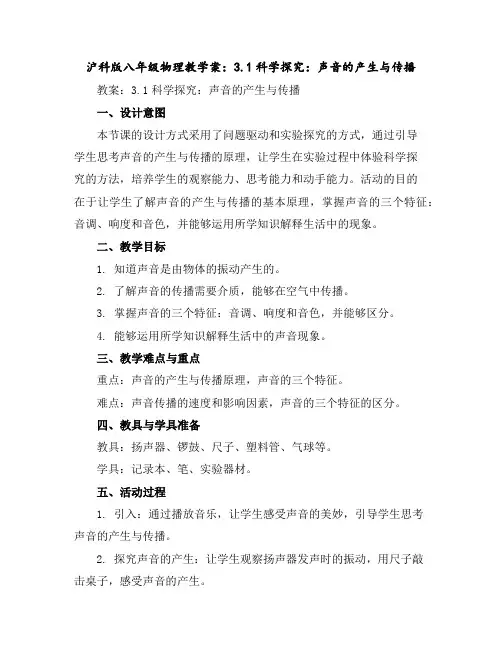 沪科版八年级物理教学案：3.1 科学探究：声音的产生与传播

教案：3.1 科学探究：声音的产生与传播

一、设计意图

本节课的设计方式采用了问题驱动和实验探究的方式，通过引导学生思考声音的产生与传播的原理，让学生在实验过程中体验科学探究的方法，培养学生的观察能力、思考能力和动手能力。活动的目的在于让学生了解声音的产生与传播的基本原理，掌握声音的三个特征：音调、响度和音色，并能够运用所学知识解释生活中的现象。

二、教学目标

1. 知道声音是由物体的振动产生的。

2. 了解声音的传播需要介质，能够在空气中传播。

3. 掌握声音的三个特征：音调、响度和音色，并能够区分。

4. 能够运用所学知识解释生活中的声音现象。

三、教学难点与重点

重点：声音的产生与传播原理，声音的三个特征。

难点：声音传播的速度和影响因素，声音的三个特征的区分。

四、教具与学具准备

教具：扬声器、锣鼓、尺子、塑料管、气球等。

学具：记录本、笔、实验器材。

五、活动过程

1. 引入：通过播放音乐，让学生感受声音的美妙，引导学生思考声音的产生与传播。

2. 探究声音的产生：让学生观察扬声器发声时的振动，用尺子敲击桌子，感受声音的产生。